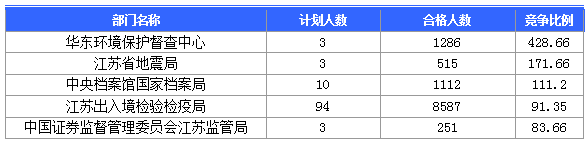 | 部门名称 | 计划人数 | 合格人数 | 竞争比例 |
|---|---|---|---|
| 华东环境保护督查中心 | 3 | 1286 | 428.66 |
| 江苏省地震局 | 3 | 515 | 171.66 |
| 中央档案馆国家档案局 | 10 | 1112 | 111.2 |
| 江苏出入境检验检疫局 | 94 | 8587 | 91.35 |
| 中国证券监督管理委员会江苏监管局 | 3 | 251 | 83.66 |